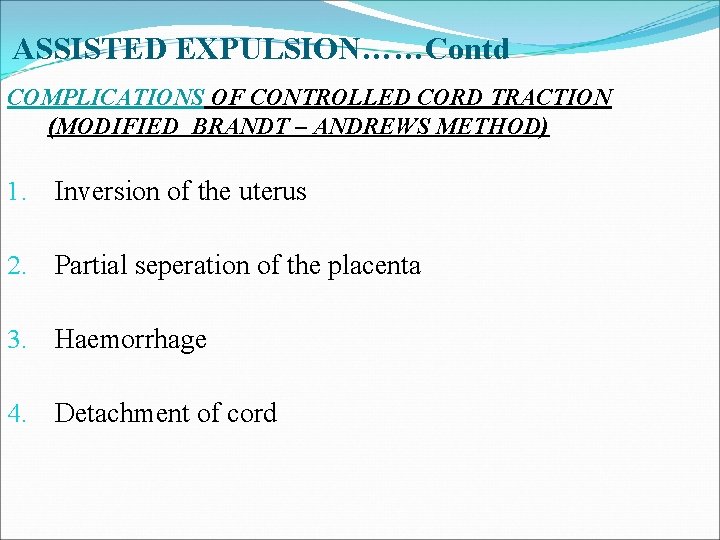 ASSISTED EXPULSION……Contd

COMPLICATIONS OF CONTROLLED CORD TRACTION (MODIFIED BRANDT – ANDREWS METHOD)

1. Inversion of the uterus

2. Partial seperation of the placenta

3. Haemorrhage

4. Detachment of cord